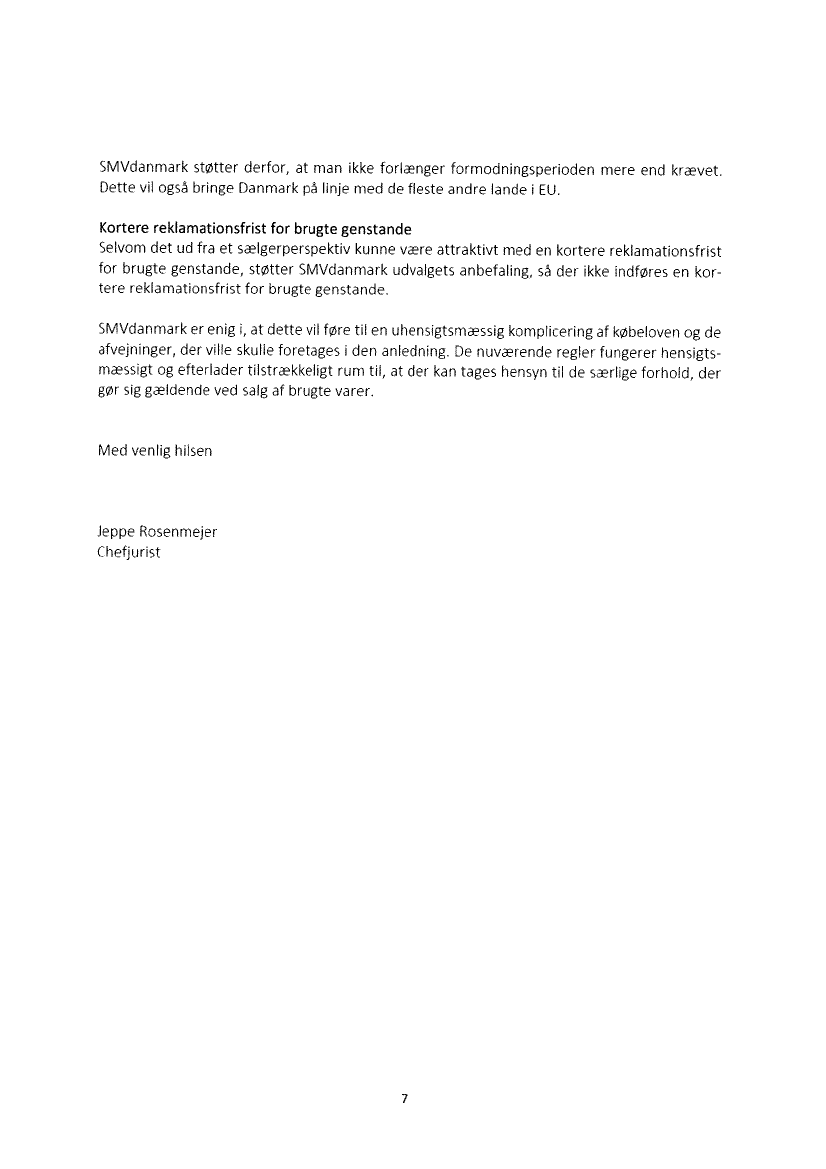 SMVdanmark støtter derfor, at man ikke forlænger formodningsperioden mere end krævet. Dette vil også bringe Danmark på linje med de fleste andre lande i EU.

Kortere reklamationsfrist for brugte genstande
Selvom det ud fra et sælgerperspektiv kunne være attraktivt med en kortere reklamationsfrist for brugte genstande, støtter SMVdanmark udvalgets anbefaling, så der ikke indføres en kortere reklamationsfrist for brugte genstande.

SMVdanmark er enig i, at dette vil føre til en uhensigtsmæssig komplicering af købeloven og de afvejninger, der ville skulle foretages i den anledning. De nuværende regler fungerer hensigtsmæssigt og efterlader tilstrækkeligt rum til, at der kan tages hensyn til de særlige forhold, der gør sig gældende ved salg af brugte varer.

Med venlig hilsen

Jeppe Rosenmejer
Chefjurist

7